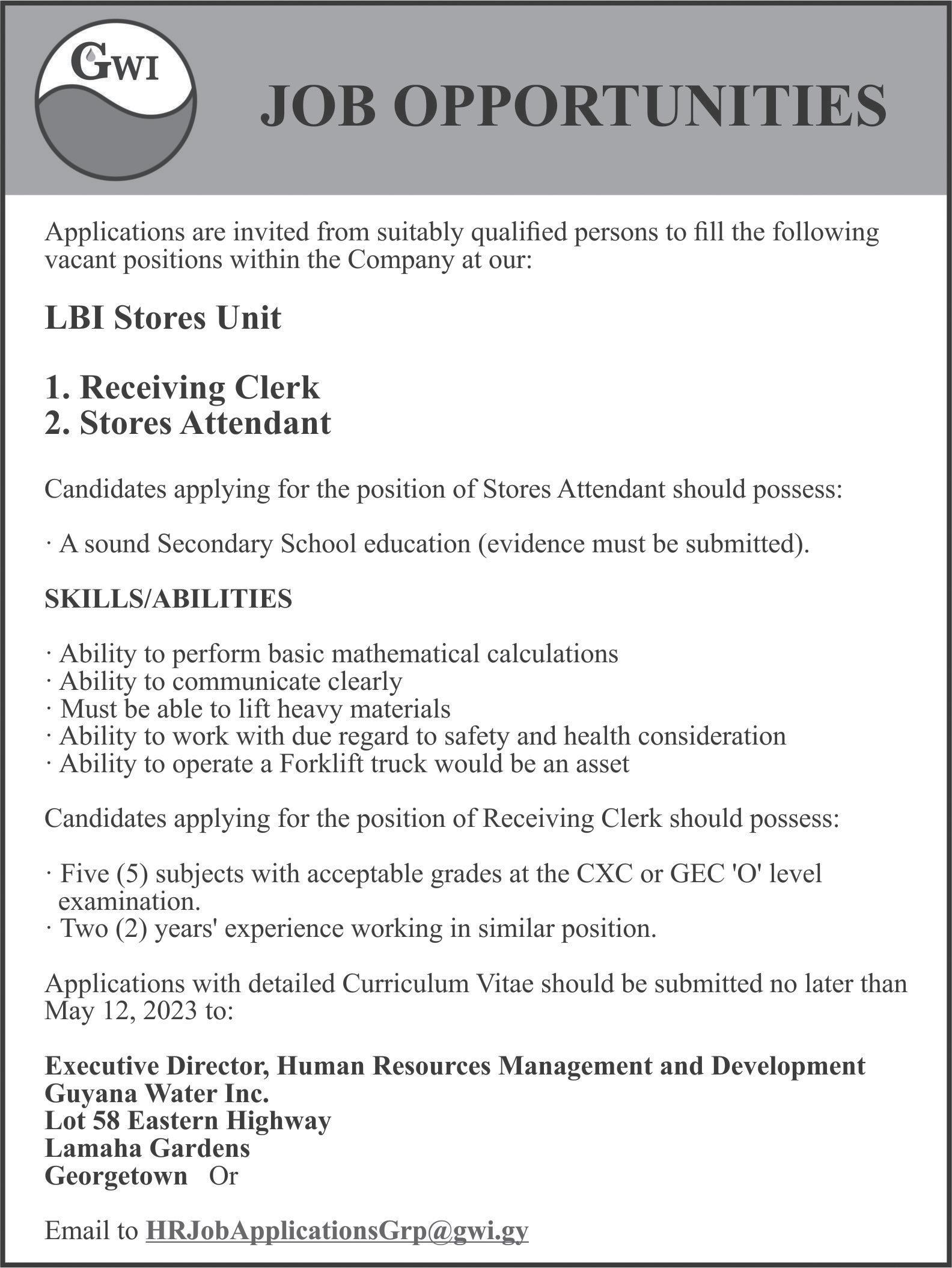 GWI

JOB OPPORTUNITIES

Applications are invited from suitably qualified persons to fill the following vacant positions within the Company at our:

LBI Stores Unit

1. Receiving Clerk
2. Stores Attendant

Candidates applying for the position of Stores Attendant should possess:

· A sound Secondary School education (evidence must be submitted).

SKILLS/ABILITIES

· Ability to perform basic mathematical calculations
· Ability to communicate clearly
· Must be able to lift heavy materials
· Ability to work with due regard to safety and health consideration
· Ability to operate a Forklift truck would be an asset

Candidates applying for the position of Receiving Clerk should possess:

· Five (5) subjects with acceptable grades at the CXC or GEC 'O' level examination.
· Two (2) years' experience working in similar position.

Applications with detailed Curriculum Vitae should be submitted no later than May 12, 2023 to:

Executive Director, Human Resources Management and Development
Guyana Water Inc.
Lot 58 Eastern Highway
Lamaha Gardens
Georgetown Or

Email to HRJobApplicationsGrp@gwi.gy